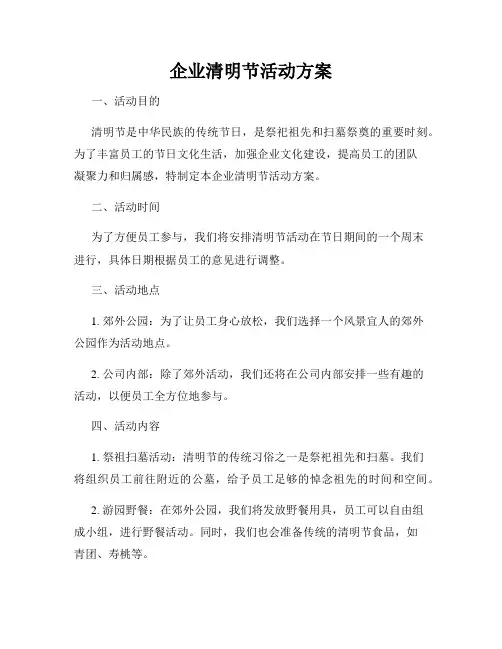 企业清明节活动方案

一、活动目的

清明节是中华民族的传统节日，是祭祀祖先和扫墓祭奠的重要时刻。为了丰富员工的节日文化生活，加强企业文化建设，提高员工的团队凝聚力和归属感，特制定本企业清明节活动方案。

二、活动时间

为了方便员工参与，我们将安排清明节活动在节日期间的一个周末进行，具体日期根据员工的意见进行调整。

三、活动地点

1. 郊外公园：为了让员工身心放松，我们选择一个风景宜人的郊外公园作为活动地点。

2. 公司内部：除了郊外活动，我们还将在公司内部安排一些有趣的活动，以便员工全方位地参与。

四、活动内容

1. 祭祖扫墓活动：清明节的传统习俗之一是祭祀祖先和扫墓。我们将组织员工前往附近的公墓，给予员工足够的悼念祖先的时间和空间。

2. 游园野餐：在郊外公园，我们将发放野餐用具，员工可以自由组成小组，进行野餐活动。同时，我们也会准备传统的清明节食品，如青团、寿桃等。